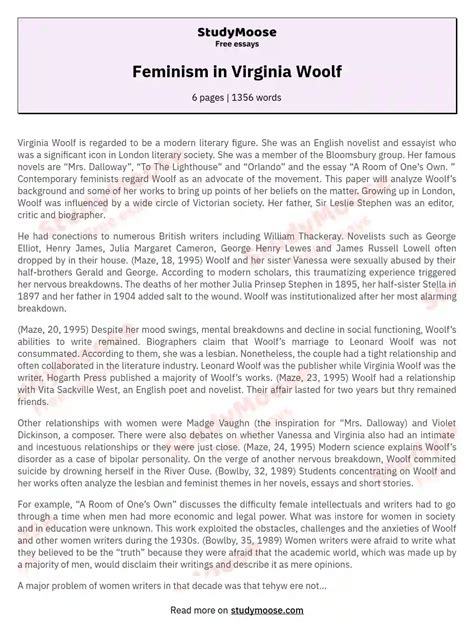 StudyMoose
Free essays

Feminism in Virginia Woolf

6 pages | 1356 words

Virginia Woolf is regarded to be a modern literary figure. She was an English novelist and essayist who was a significant icon in London literary society. She was a member of the Bloomsbury group. Her famous novels are "Mrs. Dalloway", "To The Lighthouse" and "Orlando" and the essay "A Room of One's Own. " Contemporary feminists regard Woolf as an advocate of the movement. This paper will analyze Woolf's background and some of her works to bring up points of her beliefs on the matter. Growing up in London, Woolf was influenced by a wide circle of Victorian society. Her father, Sir Leslie Stephen was an editor, critic and biographer.

He had conections to numerous British writers including William Thackeray. Novelists such as George Elliot, Henry James, Julia Margaret Cameron, George Henry Lewes and James Russell Lowell often dropped by in their house. (Maze, 18, 1995) Woolf and her sister Vanessa were sexually abused by their half-brothers Gerald and George. According to modern scholars, this traumatizing experience triggered her nervous breakdowns. The deaths of her mother Julia Prinsep Stephen in 1895, her half-sister Stella in 1897 and her father in 1904 added salt to the wound. Woolf was institutionalized after her most alarming breakdown.

(Maze, 20, 1995) Despite her mood swings, mental breakdowns and decline in social functioning, Woolf's abilities to write remained. Biographers claim that Woolf's marriage to Leonard Woolf was not consummated. According to them, she was a lesbian. Nonetheless, the couple had a tight relationship and often collaborated in the literature industry. Leonard Woolf was the publisher while Virginia Woolf was the writer. Hogarth Press published a majority of Woolf's works. (Maze, 23, 1995) Woolf had a relationship with Vita Sackville West, an English poet and novelist. Their affair lasted for two years but thry remained friends.

Other relationships with women were Madge Vaughn (the inspiration for "Mrs. Dalloway) and Violet Dickinson, a composer. There were also debates on whether Vanessa and Virginia also had an intimate and incestuous relationships or they were just close. (Maze, 24, 1995) Modern science explains Woolf's disorder as a case of bipolar personality. On the verge of another nervous breakdown, Woolf commited suicide by drowning herself in the River Ouse. (Bowlby, 32, 1989) Students concentrating on Woolf and her works often analyze the lesbian and feminist themes in her novels, essays and short stories.

For example, "A Room of One's Own" discusses the difficulty female intellectuals and writers had to go through a time when men had more economic and legal power. What was instore for women in society and in education were unknown. This work exploited the obstacles, challenges and the anxieties of Woolf and other women writers during the 1930s. (Bowlby, 35, 1989) Women writers were afraid to write what they believed to be the "truth" because they were afraid that the academic world, which was made up by a majority of men, would disclaim their writings and describe it as mere opinions.

A major problem of women writers in that decade was that tehyw ere not...

Read more on studymoose.com

StudyMoose